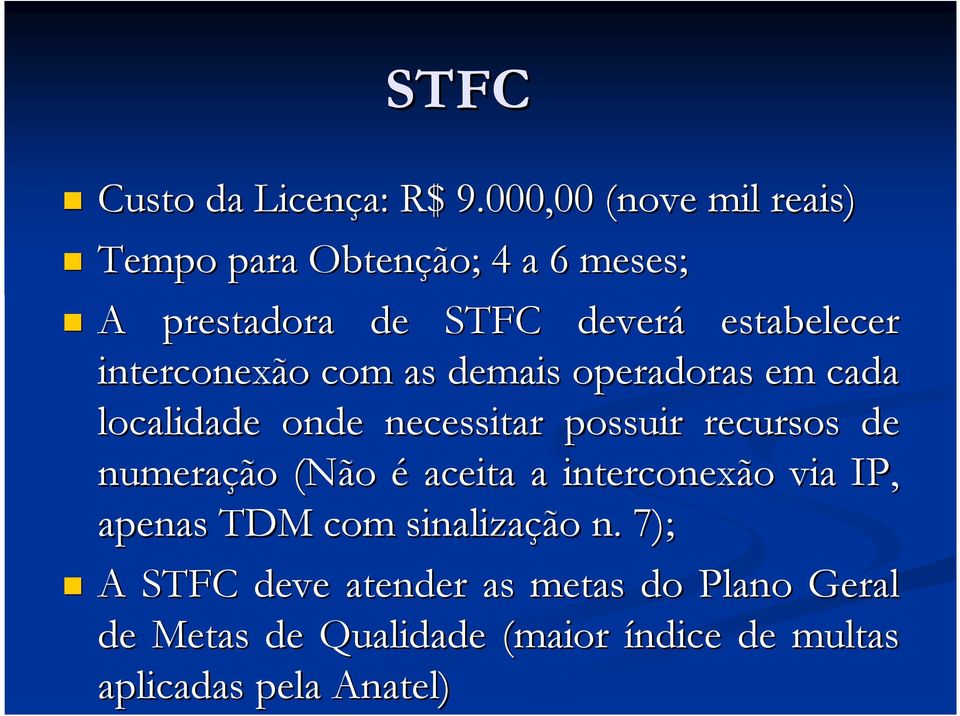 STFC

Custo da Licença: R$ 9.000,00 (nove mil reais)

Tempo para Obtenção; 4 a 6 meses;

A prestadora de STFC deverá estabelecer interconexão com as demais operadoras em cada localidade onde necessitar possuir recursos de numeração (Não é aceita a interconexão via IP, apenas TDM com sinalização n. 7);

A STFC deve atender as metas do Plano Geral de Metas de Qualidade (maior índice de multas aplicadas pela Anatel)